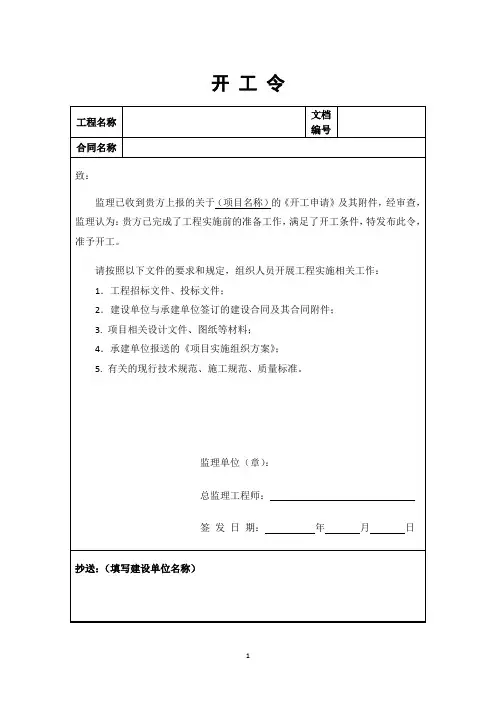 开 工 令

| 工程名称 | | 文档编号 | |
|---|---|---|---|
| 合同名称 | | | |

致：

监理已收到贵方上报的关于（项目名称）的《开工申请》及其附件，经审查，监理认为：贵方已完成了工程实施前的准备工作，满足了开工条件，特发布此令，准予开工。

请按照以下文件的要求和规定，组织人员开展工程实施相关工作：

1. 工程招标文件、投标文件；
2. 建设单位与承建单位签订的建设合同及其合同附件；
3. 项目相关设计文件、图纸等材料；
4. 承建单位报送的《项目实施组织方案》；
5. 有关的现行技术规范、施工规范、质量标准。

监理单位（章）：

总监理工程师：

签 发 日 期：　　　年　　　月　　　日

抄送：（填写建设单位名称）

1